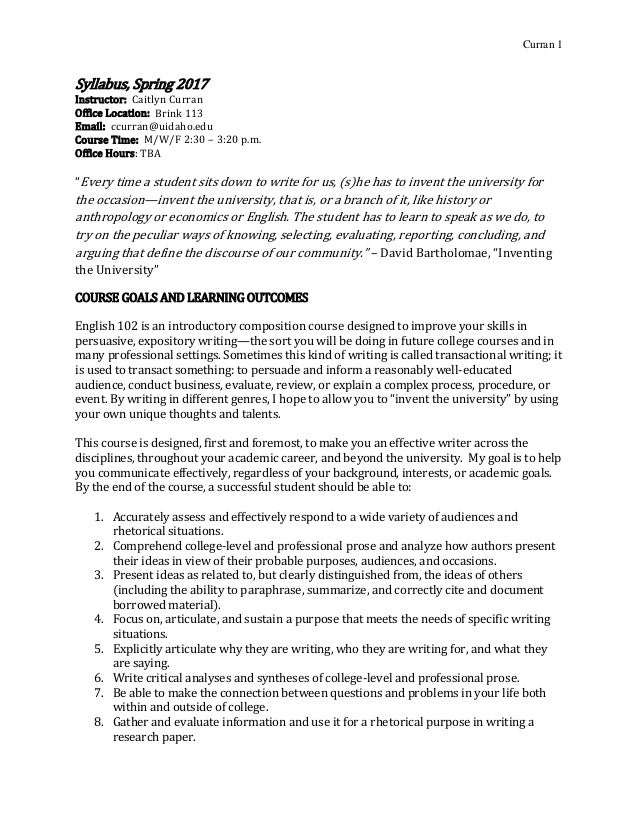 Curran 1

Syllabus, Spring 2017
Instructor: Caitlyn Curran
Office Location: Brink 113
Email: ccurran@uidaho.edu
Course Time: M/W/F 2:30 – 3:20 p.m.
Office Hours: TBA

"Every time a student sits down to write for us, (s)he has to invent the university for the occasion—invent the university, that is, or a branch of it, like history or anthropology or economics or English. The student has to learn to speak as we do, to try on the peculiar ways of knowing, selecting, evaluating, reporting, concluding, and arguing that define the discourse of our community." – David Bartholomae, "Inventing the University"

COURSE GOALS AND LEARNING OUTCOMES

English 102 is an introductory composition course designed to improve your skills in persuasive, expository writing—the sort you will be doing in future college courses and in many professional settings. Sometimes this kind of writing is called transactional writing; it is used to transact something: to persuade and inform a reasonably well-educated audience, conduct business, evaluate, review, or explain a complex process, procedure, or event. By writing in different genres, I hope to allow you to "invent the university" by using your own unique thoughts and talents.

This course is designed, first and foremost, to make you an effective writer across the disciplines, throughout your academic career, and beyond the university. My goal is to help you communicate effectively, regardless of your background, interests, or academic goals. By the end of the course, a successful student should be able to:

1. Accurately assess and effectively respond to a wide variety of audiences and rhetorical situations.
2. Comprehend college-level and professional prose and analyze how authors present their ideas in view of their probable purposes, audiences, and occasions.
3. Present ideas as related to, but clearly distinguished from, the ideas of others (including the ability to paraphrase, summarize, and correctly cite and document borrowed material).
4. Focus on, articulate, and sustain a purpose that meets the needs of specific writing situations.
5. Explicitly articulate why they are writing, who they are writing for, and what they are saying.
6. Write critical analyses and syntheses of college-level and professional prose.
7. Be able to make the connection between questions and problems in your life both within and outside of college.
8. Gather and evaluate information and use it for a rhetorical purpose in writing a research paper.